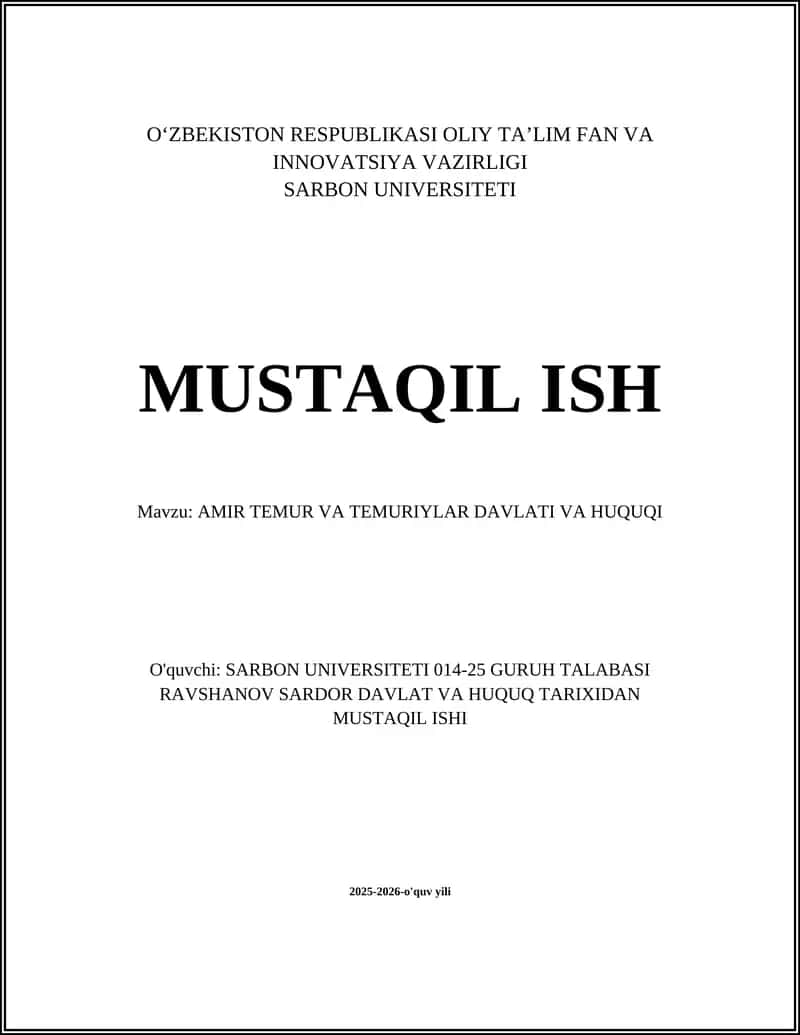 O‘ZBEKISTON RESPUBLIKASI OLIY TA’LIM FAN VA INNOVATSIYA VAZIRLIGI
SARBON UNIVERSITETI

MUSTAQIL ISH

Mavzu: AMIR TEMUR VA TEMURIYLAR DAVLATI VA HUQUQI

O'quvchi: SARBON UNIVERSITETI 014-25 GURUH TALABASI RAVSHANOV SARDOR DAVLAT VA HUQUQ TARIXIDAN MUSTAQIL ISHI

2025-2026-o'quv yili